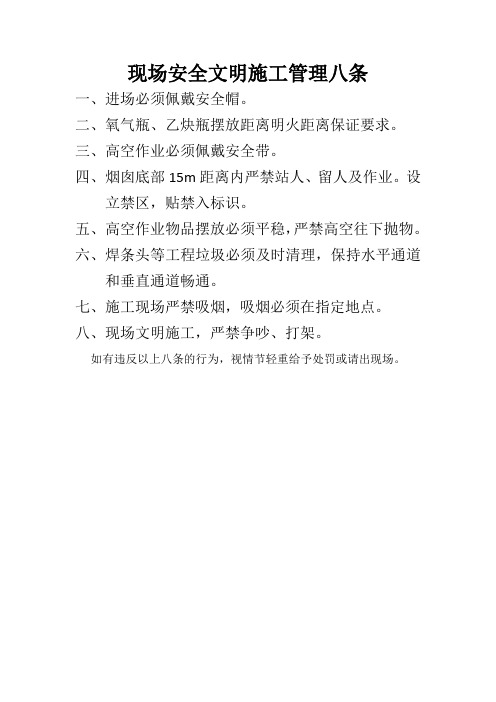 现场安全文明施工管理八条

一、进场必须佩戴安全帽。

二、氧气瓶、乙炔瓶摆放距离明火距离保证要求。

三、高空作业必须佩戴安全带。

四、烟囱底部 15m 距离内严禁站人、留人及作业。设立禁区，贴禁入标识。

五、高空作业物品摆放必须平稳，严禁高空往下抛物。

六、焊条头等工程垃圾必须及时清理，保持水平通道和垂直通道畅通。

七、施工现场严禁吸烟，吸烟必须在指定地点。

八、现场文明施工，严禁争吵、打架。

如有违反以上八条的行为，视情节轻重给予处罚或请出现场。